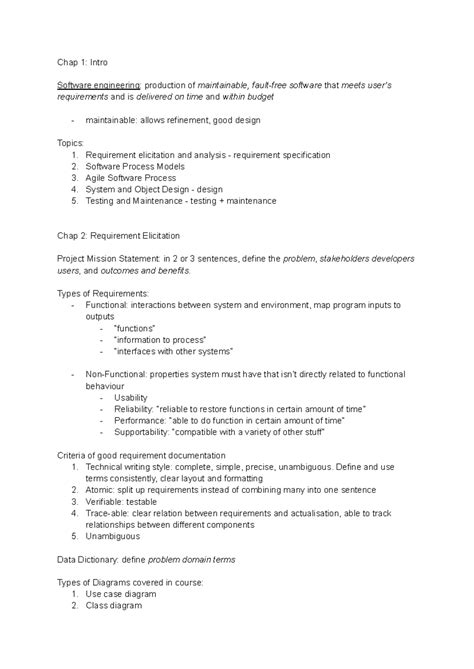 Chap 1: Intro

Software engineering: production of maintainable, fault-free software that meets user's requirements and is delivered on time and within budget

- maintainable: allows refinement, good design

Topics:
1. Requirement elicitation and analysis - requirement specification
2. Software Process Models
3. Agile Software Process
4. System and Object Design - design
5. Testing and Maintenance - testing + maintenance

Chap 2: Requirement Elicitation

Project Mission Statement: in 2 or 3 sentences, define the problem, stakeholders developers users, and outcomes and benefits.

Types of Requirements:
- Functional: interactions between system and environment, map program inputs to outputs
  - "functions"
  - "information to process"
  - "interfaces with other systems"

- Non-Functional: properties system must have that isn't directly related to functional behaviour
  - Usability
  - Reliability: "reliable to restore functions in certain amount of time"
  - Performance: "able to do function in certain amount of time"
  - Supportability: "compatible with a variety of other stuff"

Criteria of good requirement documentation
1. Technical writing style: complete, simple, precise, unambiguous. Define and use terms consistently, clear layout and formatting
2. Atomic: split up requirements instead of combining many into one sentence
3. Verifiable: testable
4. Trace-able: clear relation between requirements and actualisation, able to track relationships between different components
5. Unambiguous

Data Dictionary: define problem domain terms

Types of Diagrams covered in course:
1. Use case diagram
2. Class diagram